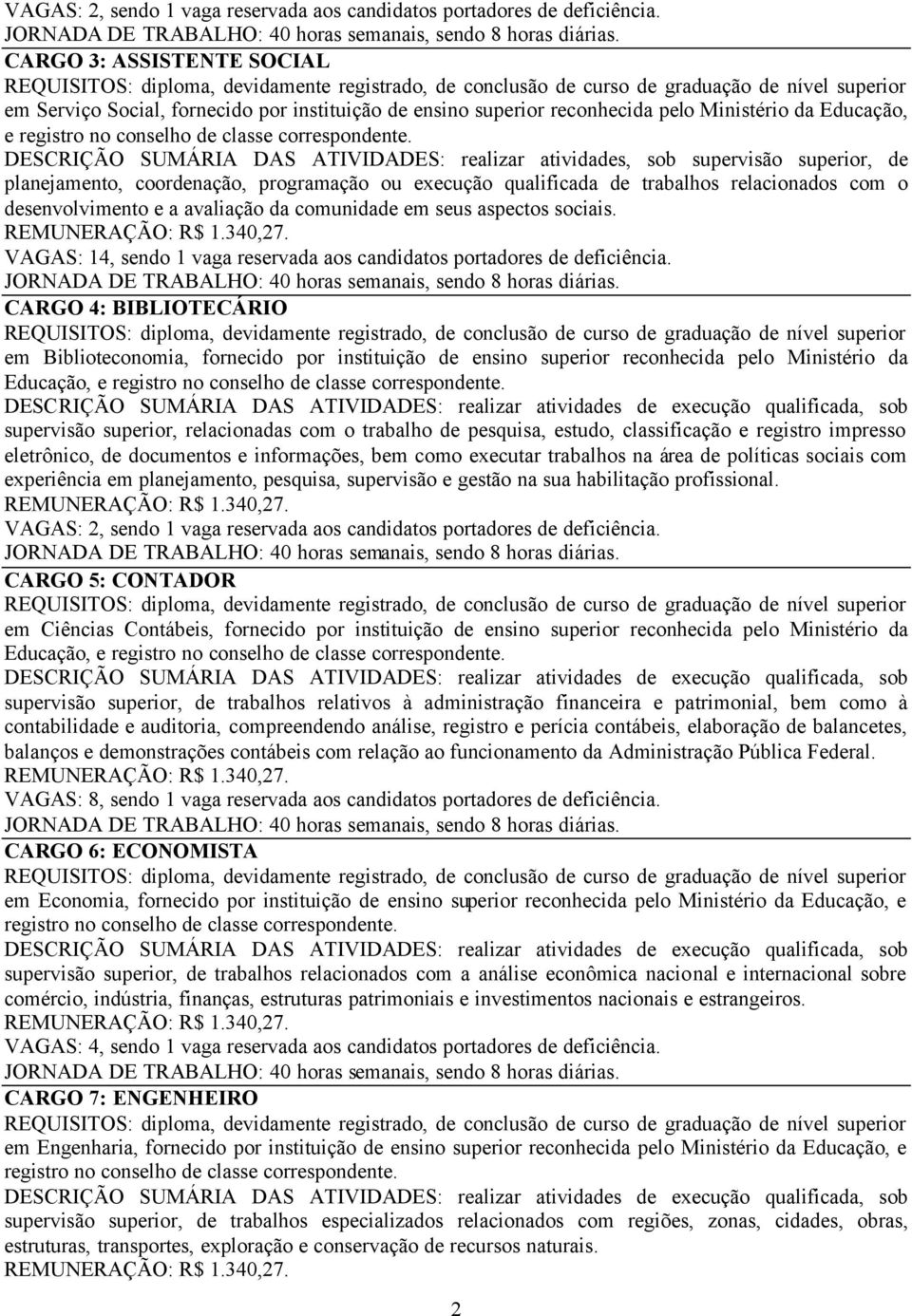 VAGAS: 2, sendo 1 vaga reservada aos candidatos portadores de deficiência.
JORNADA DE TRABALHO: 40 horas semanais, sendo 8 horas diárias.

CARGO 3: ASSISTENTE SOCIAL
REQUISITOS: diploma, devidamente registrado, de conclusão de curso de graduação de nível superior em Serviço Social, fornecido por instituição de ensino superior reconhecida pelo Ministério da Educação, e registro no conselho de classe correspondente.
DESCRIÇÃO SUMÁRIA DAS ATIVIDADES: realizar atividades, sob supervisão superior, de planejamento, coordenação, programação ou execução qualificada de trabalhos relacionados com o desenvolvimento e a avaliação da comunidade em seus aspectos sociais.
REMUNERAÇÃO: R$ 1.340,27.
VAGAS: 14, sendo 1 vaga reservada aos candidatos portadores de deficiência.
JORNADA DE TRABALHO: 40 horas semanais, sendo 8 horas diárias.

CARGO 4: BIBLIOTECÁRIO
REQUISITOS: diploma, devidamente registrado, de conclusão de curso de graduação de nível superior em Biblioteconomia, fornecido por instituição de ensino superior reconhecida pelo Ministério da Educação, e registro no conselho de classe correspondente.
DESCRIÇÃO SUMÁRIA DAS ATIVIDADES: realizar atividades de execução qualificada, sob supervisão superior, relacionadas com o trabalho de pesquisa, estudo, classificação e registro impresso eletrônico, de documentos e informações, bem como executar trabalhos na área de políticas sociais com experiência em planejamento, pesquisa, supervisão e gestão na sua habilitação profissional.
REMUNERAÇÃO: R$ 1.340,27.
VAGAS: 2, sendo 1 vaga reservada aos candidatos portadores de deficiência.
JORNADA DE TRABALHO: 40 horas semanais, sendo 8 horas diárias.

CARGO 5: CONTADOR
REQUISITOS: diploma, devidamente registrado, de conclusão de curso de graduação de nível superior em Ciências Contábeis, fornecido por instituição de ensino superior reconhecida pelo Ministério da Educação, e registro no conselho de classe correspondente.
DESCRIÇÃO SUMÁRIA DAS ATIVIDADES: realizar atividades de execução qualificada, sob supervisão superior, de trabalhos relativos à administração financeira e patrimonial, bem como à contabilidade e auditoria, compreendendo análise, registro e perícia contábeis, elaboração de balancetes, balanços e demonstrações contábeis com relação ao funcionamento da Administração Pública Federal.
REMUNERAÇÃO: R$ 1.340,27.
VAGAS: 8, sendo 1 vaga reservada aos candidatos portadores de deficiência.
JORNADA DE TRABALHO: 40 horas semanais, sendo 8 horas diárias.

CARGO 6: ECONOMISTA
REQUISITOS: diploma, devidamente registrado, de conclusão de curso de graduação de nível superior em Economia, fornecido por instituição de ensino superior reconhecida pelo Ministério da Educação, e registro no conselho de classe correspondente.
DESCRIÇÃO SUMÁRIA DAS ATIVIDADES: realizar atividades de execução qualificada, sob supervisão superior, de trabalhos relacionados com a análise econômica nacional e internacional sobre comércio, indústria, finanças, estruturas patrimoniais e investimentos nacionais e estrangeiros.
REMUNERAÇÃO: R$ 1.340,27.
VAGAS: 4, sendo 1 vaga reservada aos candidatos portadores de deficiência.
JORNADA DE TRABALHO: 40 horas semanais, sendo 8 horas diárias.

CARGO 7: ENGENHEIRO
REQUISITOS: diploma, devidamente registrado, de conclusão de curso de graduação de nível superior em Engenharia, fornecido por instituição de ensino superior reconhecida pelo Ministério da Educação, e registro no conselho de classe correspondente.
DESCRIÇÃO SUMÁRIA DAS ATIVIDADES: realizar atividades de execução qualificada, sob supervisão superior, de trabalhos especializados relacionados com regiões, zonas, cidades, obras, estruturas, transportes, exploração e conservação de recursos naturais.
REMUNERAÇÃO: R$ 1.340,27.

2